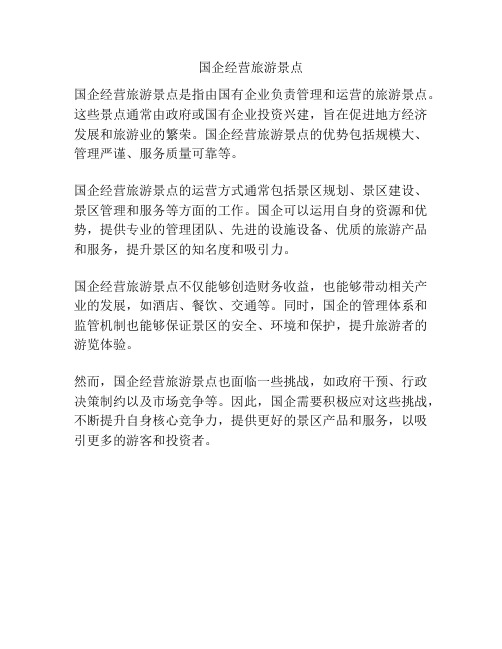 国企经营旅游景点

国企经营旅游景点是指由国有企业负责管理和运营的旅游景点。这些景点通常由政府或国有企业投资兴建，旨在促进地方经济发展和旅游业的繁荣。国企经营旅游景点的优势包括规模大、管理严谨、服务质量可靠等。

国企经营旅游景点的运营方式通常包括景区规划、景区建设、景区管理和服务等方面的工作。国企可以运用自身的资源和优势，提供专业的管理团队、先进的设施设备、优质的旅游产品和服务，提升景区的知名度和吸引力。

国企经营旅游景点不仅能够创造财务收益，也能够带动相关产业的发展，如酒店、餐饮、交通等。同时，国企的管理体系和监管机制也能够保证景区的安全、环境和保护，提升旅游者的游览体验。

然而，国企经营旅游景点也面临一些挑战，如政府干预、行政决策制约以及市场竞争等。因此，国企需要积极应对这些挑战，不断提升自身核心竞争力，提供更好的景区产品和服务，以吸引更多的游客和投资者。